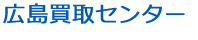 広島買取センター